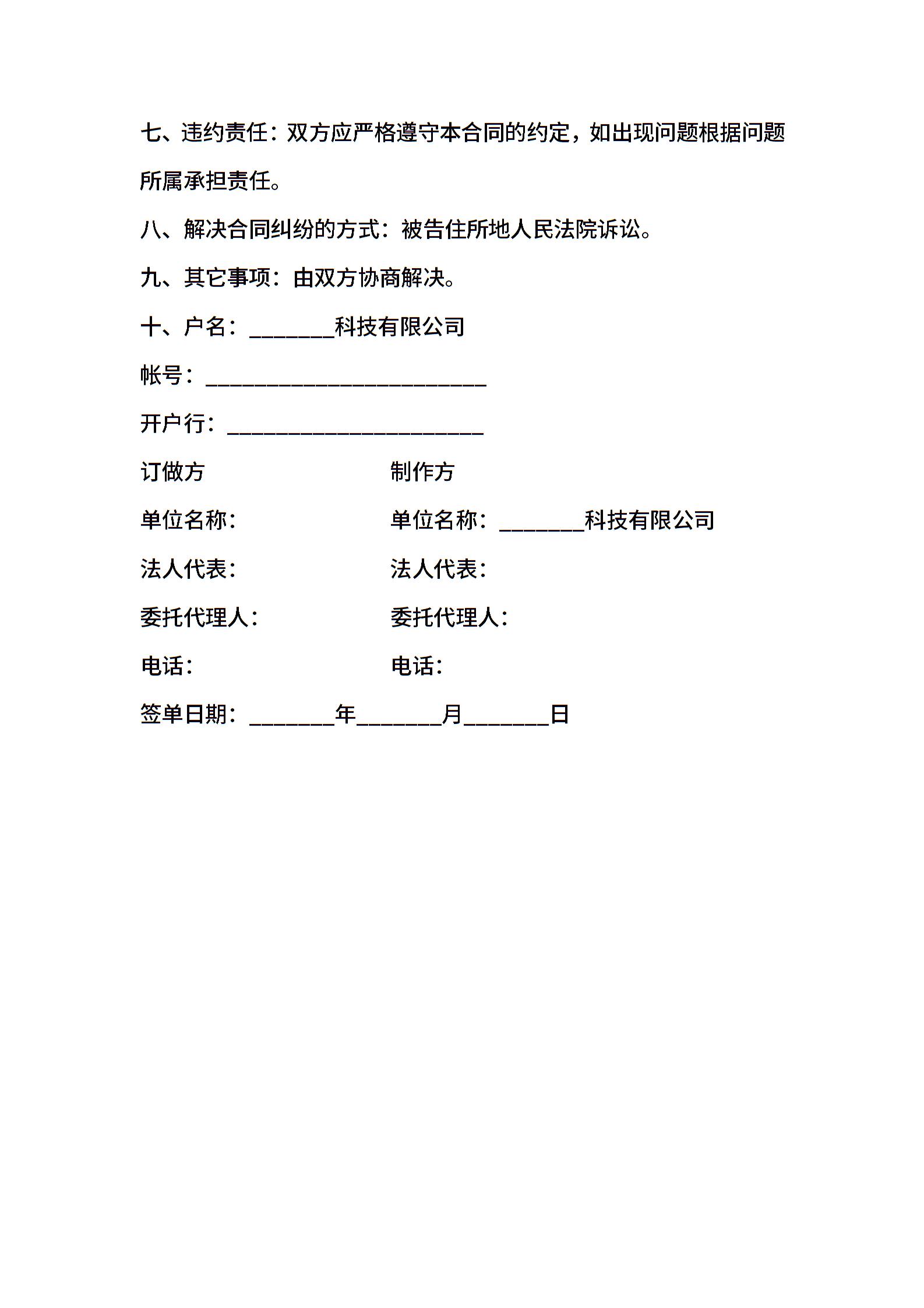 七、违约责任：双方应严格遵守本合同的约定，如出现问题根据问题所属承担责任。

八、解决合同纠纷的方式：被告住所地人民法院诉讼。

九、其它事项：由双方协商解决。

十、户名：________科技有限公司

帐号：__________________________

开户行：________________________

订做方

单位名称：

法人代表：

委托代理人：

电话：

制作方

单位名称：________科技有限公司

法人代表：

委托代理人：

电话：

签单日期：________年________月________日